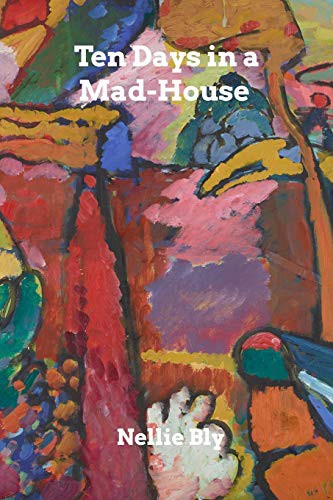 Ten Days in a Mad-House

Nellie Bly